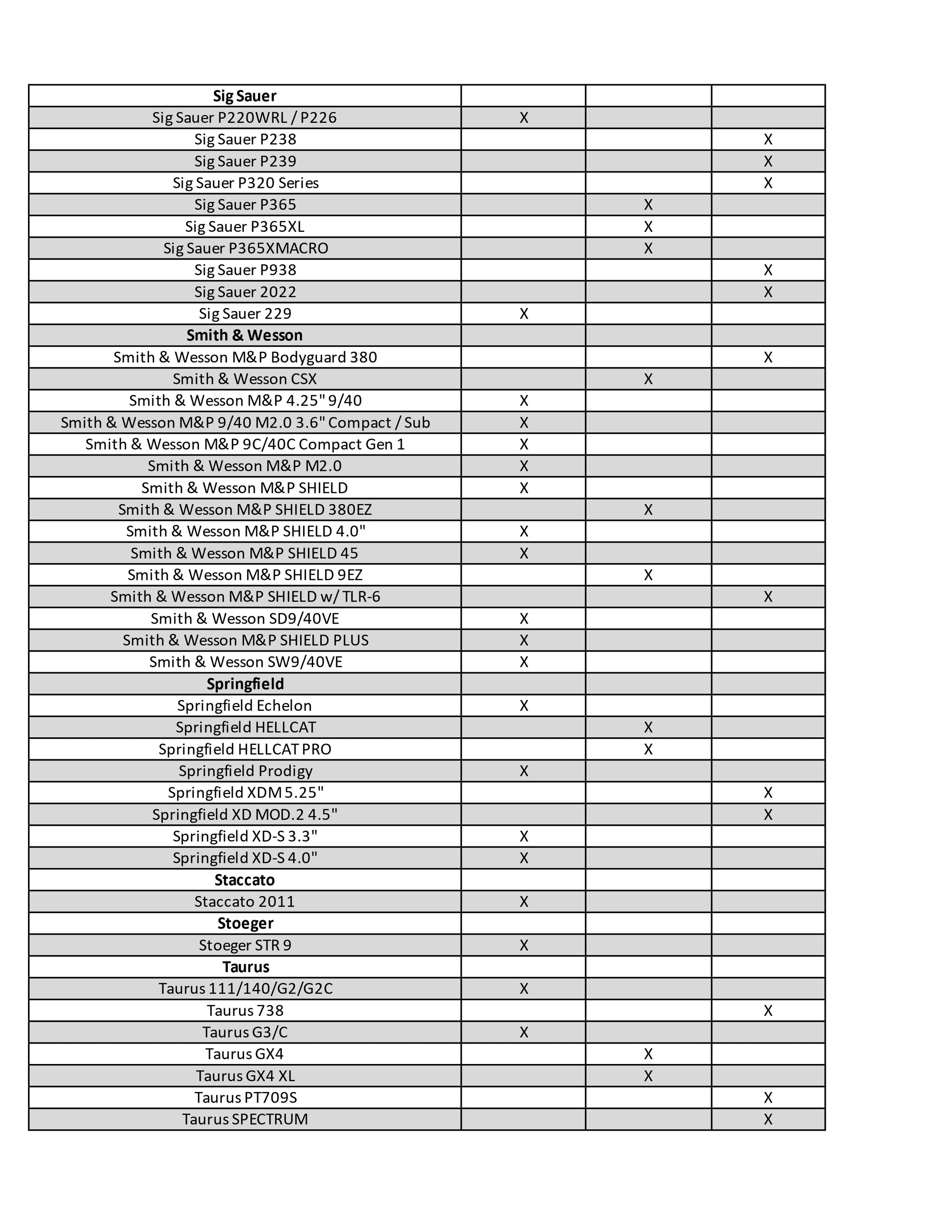 | Sig Sauer | | | |
|---|---|---|---|
| Sig Sauer P220WRL / P226 | X | | |
| Sig Sauer P238 | | | X |
| Sig Sauer P239 | | | X |
| Sig Sauer P320 Series | | | X |
| Sig Sauer P365 | | X | |
| Sig Sauer P365XL | | X | |
| Sig Sauer P365XMACRO | | X | |
| Sig Sauer P938 | | | X |
| Sig Sauer 2022 | | | X |
| Sig Sauer 229 | X | | |
| Smith & Wesson | | | |
| Smith & Wesson M&P Bodyguard 380 | | | X |
| Smith & Wesson CSX | | X | |
| Smith & Wesson M&P 4.25" 9/40 | X | | |
| Smith & Wesson M&P 9/40 M2.0 3.6" Compact / Sub | X | | |
| Smith & Wesson M&P 9C/40C Compact Gen 1 | X | | |
| Smith & Wesson M&P M2.0 | X | | |
| Smith & Wesson M&P SHIELD | X | | |
| Smith & Wesson M&P SHIELD 380EZ | | X | |
| Smith & Wesson M&P SHIELD 4.0" | X | | |
| Smith & Wesson M&P SHIELD 45 | X | | |
| Smith & Wesson M&P SHIELD 9EZ | | X | |
| Smith & Wesson M&P SHIELD w/ TLR-6 | | | X |
| Smith & Wesson SD9/40VE | X | | |
| Smith & Wesson M&P SHIELD PLUS | X | | |
| Smith & Wesson SW9/40VE | X | | |
| Springfield | | | |
| Springfield Echelon | X | | |
| Springfield HELLCAT | | X | |
| Springfield HELLCAT PRO | | X | |
| Springfield Prodigy | X | | |
| Springfield XDM 5.25" | | | X |
| Springfield XD MOD.2 4.5" | | | X |
| Springfield XD-S 3.3" | X | | |
| Springfield XD-S 4.0" | X | | |
| Staccato | | | |
| Staccato 2011 | X | | |
| Stoeger | | | |
| Stoeger STR 9 | X | | |
| Taurus | | | |
| Taurus 111/140/G2/G2C | X | | |
| Taurus 738 | | | X |
| Taurus G3/C | X | | |
| Taurus GX4 | | X | |
| Taurus GX4 XL | | X | |
| Taurus PT709S | | | X |
| Taurus SPECTRUM | | | X |